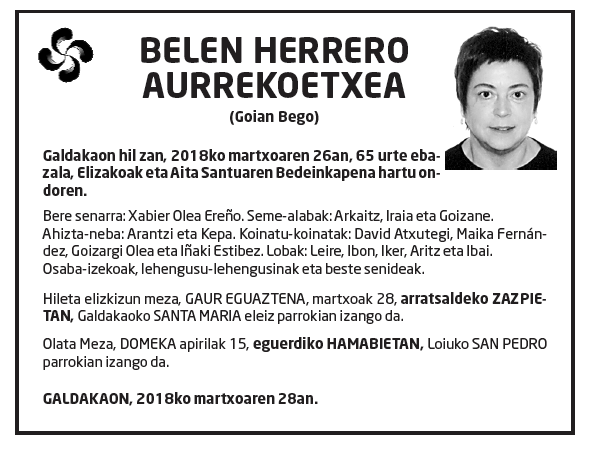 BELEN HERRERO AURREKOETXEA

(Goian Bego)

Galdakaon hil zan, 2018ko martxoaren 26an, 65 urte ebazala, Elizakoak eta Aita Santuaren Bedeinkapena hartu ondoren.

Bere senarra: Xabier Olea Ereño. Seme-alabak: Arkaitz, Iraia eta Goizane. Ahizta-neba: Arantzi eta Kepa. Koinatu-koinatak: David Atxutegi, Maika Fernández, Goizargi Olea eta Iñaki Estibez. Lobak: Leire, Ibon, Iker, Aritz eta Ibai. Osaba-izekoak, lehengusu-lehengusinak eta beste senideak.

Hileta elizkizun meza, GAUR EGUAZTENA, martxoak 28, arratsaldeko ZAZPIETAN, Galdakaoko SANTA MARIA eleiz parrokian izango da.

Olata Meza, DOMEKA apirilak 15, eguerdiko HAMABIETAN, Loiuko SAN PEDRO parrokian izango da.

GALDAKAON, 2018ko martxoaren 28an.